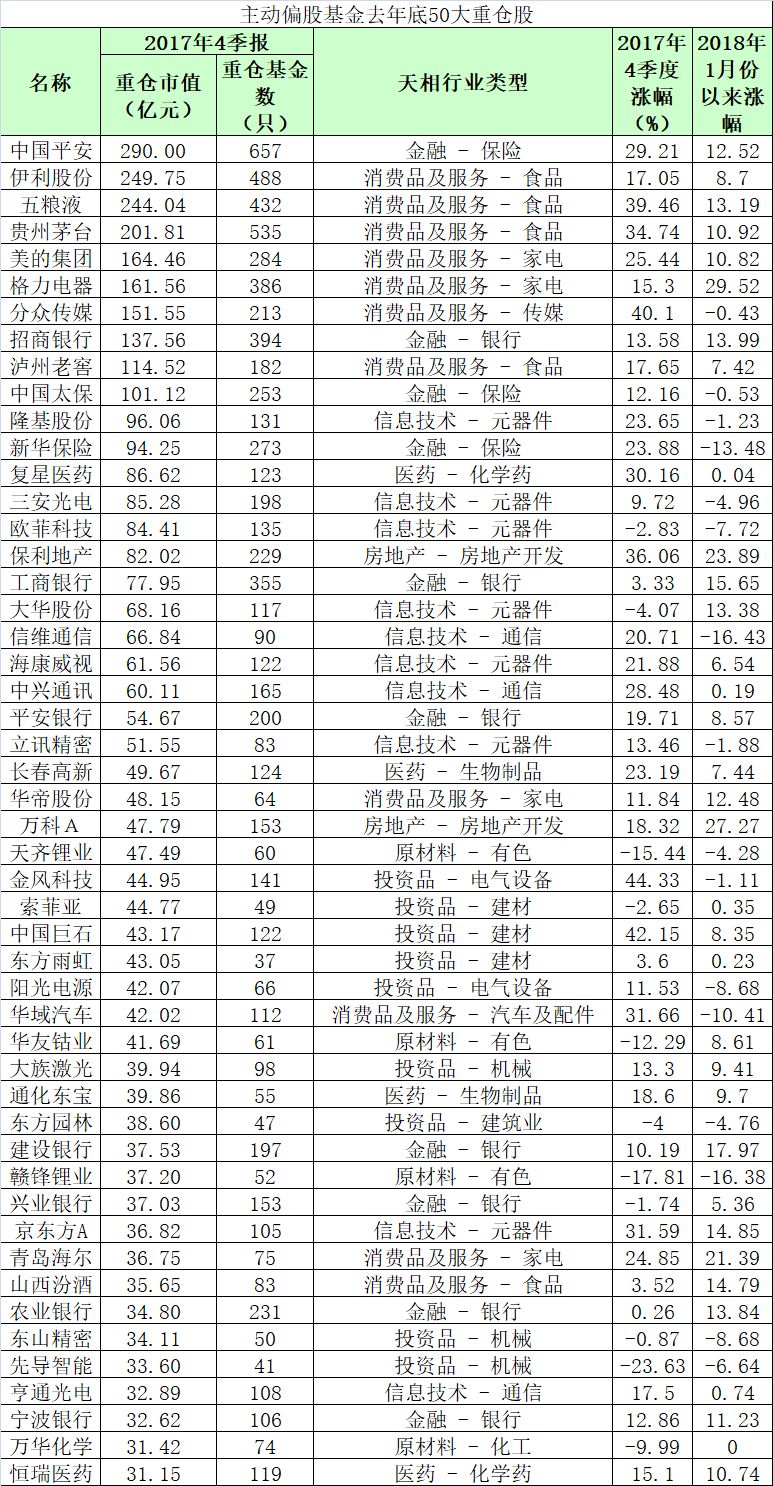 主动偏股基金去年底50大重仓股

| 名称 | 2017年4季报 重仓市值（亿元） | 2017年4季报 重仓基金数（只） | 天相行业类型 | 2017年4季度涨幅（%） | 2018年1月份以来涨幅 |
|---|---|---|---|---|---|
| 中国平安 | 290.00 | 657 | 金融 - 保险 | 29.21 | 12.52 |
| 伊利股份 | 249.75 | 488 | 消费品及服务 - 食品 | 17.05 | 8.7 |
| 五粮液 | 244.04 | 432 | 消费品及服务 - 食品 | 39.46 | 13.19 |
| 贵州茅台 | 201.81 | 535 | 消费品及服务 - 食品 | 34.74 | 10.92 |
| 美的集团 | 164.46 | 284 | 消费品及服务 - 家电 | 25.44 | 10.82 |
| 格力电器 | 161.56 | 386 | 消费品及服务 - 家电 | 15.3 | 29.52 |
| 分众传媒 | 151.55 | 213 | 消费品及服务 - 传媒 | 40.1 | -0.43 |
| 招商银行 | 137.56 | 394 | 金融 - 银行 | 13.58 | 13.99 |
| 泸州老窖 | 114.52 | 182 | 消费品及服务 - 食品 | 17.65 | 7.42 |
| 中国太保 | 101.12 | 253 | 金融 - 保险 | 12.16 | -0.53 |
| 隆基股份 | 96.06 | 131 | 信息技术 - 元器件 | 23.65 | -1.23 |
| 新华保险 | 94.25 | 273 | 金融 - 保险 | 23.88 | -13.48 |
| 复星医药 | 86.62 | 123 | 医药 - 化学药 | 30.16 | 0.04 |
| 三安光电 | 85.28 | 198 | 信息技术 - 元器件 | 9.72 | -4.96 |
| 欧菲科技 | 84.41 | 135 | 信息技术 - 元器件 | -2.83 | -7.72 |
| 保利地产 | 82.02 | 229 | 房地产 - 房地产开发 | 36.06 | 23.89 |
| 工商银行 | 77.95 | 355 | 金融 - 银行 | 3.33 | 15.65 |
| 大华股份 | 68.16 | 117 | 信息技术 - 元器件 | -4.07 | 13.38 |
| 信维通信 | 66.84 | 90 | 信息技术 - 通信 | 20.71 | -16.43 |
| 海康威视 | 61.56 | 122 | 信息技术 - 元器件 | 21.88 | 6.54 |
| 中兴通讯 | 60.11 | 165 | 信息技术 - 通信 | 28.48 | 0.19 |
| 平安银行 | 54.67 | 200 | 金融 - 银行 | 19.71 | 8.57 |
| 立讯精密 | 51.55 | 83 | 信息技术 - 元器件 | 13.46 | -1.88 |
| 长春高新 | 49.67 | 124 | 医药 - 生物制品 | 23.19 | 7.44 |
| 华帝股份 | 48.15 | 64 | 消费品及服务 - 家电 | 11.84 | 12.48 |
| 万科A | 47.79 | 153 | 房地产 - 房地产开发 | 18.32 | 27.27 |
| 天齐锂业 | 47.49 | 60 | 原材料 - 有色 | -15.44 | -4.28 |
| 金风科技 | 44.95 | 141 | 投资品 - 电气设备 | 44.33 | -1.11 |
| 索菲亚 | 44.77 | 49 | 投资品 - 建材 | -2.65 | 0.35 |
| 中国巨石 | 43.17 | 122 | 投资品 - 建材 | 42.15 | 8.35 |
| 东方雨虹 | 43.05 | 37 | 投资品 - 建材 | 3.6 | 0.23 |
| 阳光电源 | 42.07 | 66 | 投资品 - 电气设备 | 11.53 | -8.68 |
| 华域汽车 | 42.02 | 112 | 消费品及服务 - 汽车及配件 | 31.66 | -10.41 |
| 华友钴业 | 41.69 | 61 | 原材料 - 有色 | -12.29 | 8.61 |
| 大族激光 | 39.94 | 98 | 投资品 - 机械 | 13.3 | 9.41 |
| 通化东宝 | 39.86 | 55 | 医药 - 生物制品 | 18.6 | 9.7 |
| 东方园林 | 38.60 | 47 | 投资品 - 建筑业 | -4 | -4.76 |
| 建设银行 | 37.53 | 197 | 金融 - 银行 | 10.19 | 17.97 |
| 赣锋锂业 | 37.20 | 52 | 原材料 - 有色 | -17.81 | -16.38 |
| 兴业银行 | 37.03 | 153 | 金融 - 银行 | -1.74 | 5.36 |
| 京东方A | 36.82 | 105 | 信息技术 - 元器件 | 31.59 | 14.85 |
| 青岛海尔 | 36.75 | 75 | 消费品及服务 - 家电 | 24.85 | 21.39 |
| 山西汾酒 | 35.65 | 83 | 消费品及服务 - 食品 | 3.52 | 14.79 |
| 农业银行 | 34.80 | 231 | 金融 - 银行 | 0.26 | 13.84 |
| 东山精密 | 34.11 | 50 | 投资品 - 机械 | -0.87 | -8.68 |
| 先导智能 | 33.60 | 41 | 投资品 - 机械 | -23.63 | -6.64 |
| 亨通光电 | 32.89 | 108 | 信息技术 - 通信 | 17.5 | 0.74 |
| 宁波银行 | 32.62 | 106 | 金融 - 银行 | 12.86 | 11.23 |
| 万华化学 | 31.42 | 74 | 原材料 - 化工 | -9.99 | 0 |
| 恒瑞医药 | 31.15 | 119 | 医药 - 化学药 | 15.1 | 10.74 |